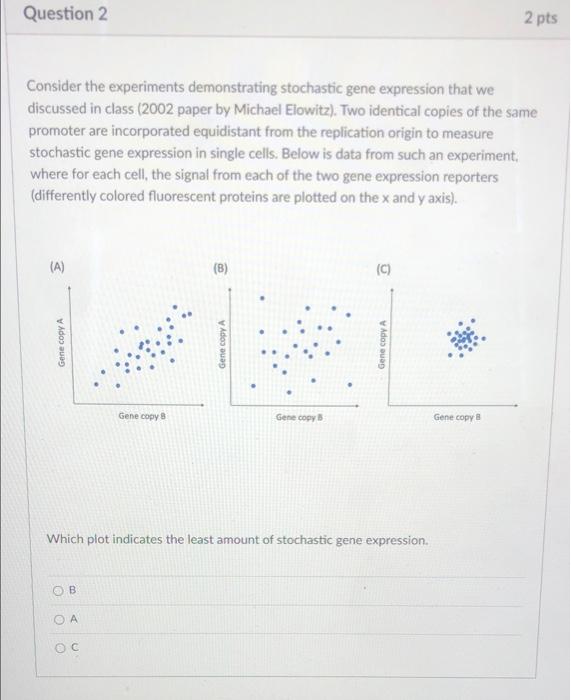 Question 2

2 pts

Consider the experiments demonstrating stochastic gene expression that we discussed in class (2002 paper by Michael Elowitz). Two identical copies of the same promoter are incorporated equidistant from the replication origin to measure stochastic gene expression in single cells. Below is data from such an experiment, where for each cell, the signal from each of the two gene expression reporters (differently colored fluorescent proteins are plotted on the x and y axis).

(A)

Gene copy A

Gene copy B

(B)

Gene copy A

Gene copy B

(C)

Gene copy A

Gene copy B

Which plot indicates the least amount of stochastic gene expression.

B

A

C